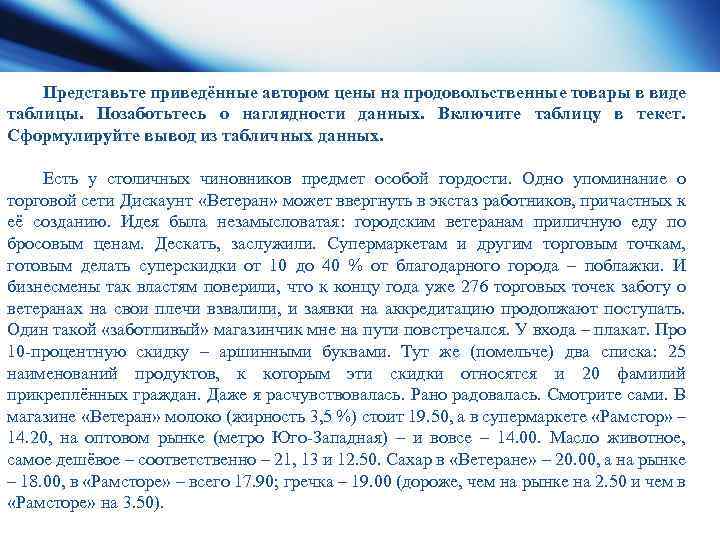 Представьте приведённые автором цены на продовольственные товары в виде таблицы. Позаботьтесь о наглядности данных. Включите таблицу в текст. Сформулируйте вывод из табличных данных.

Есть у столичных чиновников предмет особой гордости. Одно упоминание о торговой сети Дискаунт «Ветеран» может ввергнуть в экстаз работников, причастных к её созданию. Идея была незамысловатая: городским ветеранам приличную еду по бросовым ценам. Дескать, заслужили. Супермаркетам и другим торговым точкам, готовым делать суперскидки от 10 до 40 % от благодарного города – поблажки. И бизнесмены так властям поверили, что к концу года уже 276 торговых точек заботу о ветеранах на свои плечи взвалили, и заявки на аккредитацию продолжают поступать. Один такой «заботливый» магазинчик мне на пути повстречался. У входа – плакат. Про 10-процентную скидку – аршинными буквами. Тут же (помельче) два списка: 25 наименований продуктов, к которым эти скидки относятся и 20 фамилий прикреплённых граждан. Даже я расчувствовалась. Рано радовалась. Смотрите сами. В магазине «Ветеран» молоко (жирность 3,5 %) стоит 19.50, а в супермаркете «Рамстор» – 14.20, на оптовом рынке (метро Юго-Западная) – и вовсе – 14.00. Масло животное, самое дешёвое – соответственно – 21, 13 и 12.50. Сахар в «Ветеране» – 20.00, а на рынке – 18.00, в «Рамсторе» – всего 17.90; гречка – 19.00 (дороже, чем на рынке на 2.50 и чем в «Рамсторе» на 3.50).